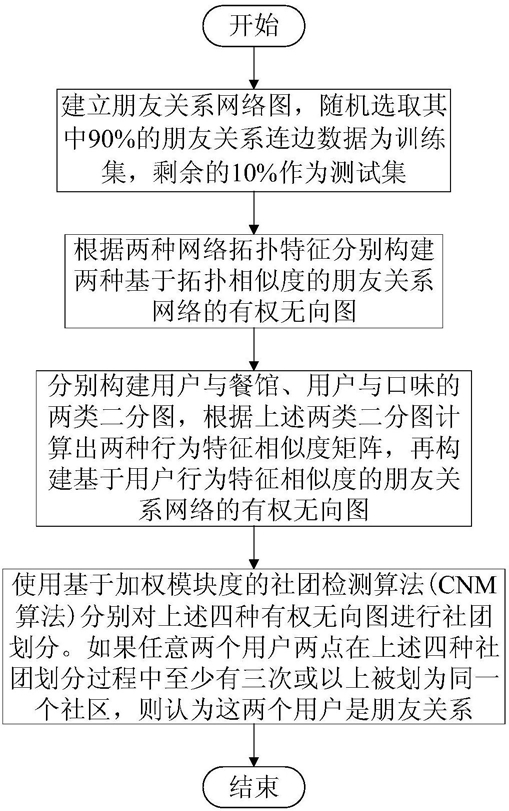 开始

建立朋友关系网络图，随机选取其中90%的朋友关系连边数据为训练集，剩余的10%作为测试集

根据两种网络拓扑特征分别构建两种基于拓扑相似度的朋友关系网络的有权无向图

分别构建用户与餐馆、用户与口味的两类二分图，根据上述两类二分图计算出两种行为特征相似度矩阵，再构建基于用户行为特征相似度的朋友关系网络的有权无向图

使用基于加权模块度的社团检测算法（CNM算法）分别对上述四种有权无向图进行社团划分。如果任意两个用户两点在上述四种社团划分过程中至少有三次或以上被划为同一个社区，则认为这两个用户是朋友关系

结束